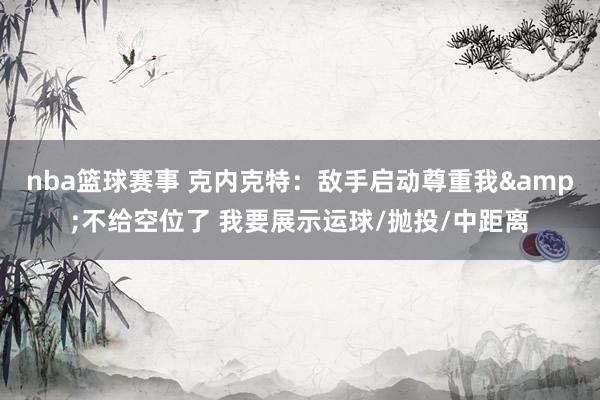 nba篮球赛事 克内克特：敌手启动尊重我&amp;不给空位了 我要展示运球/抛投/中距离